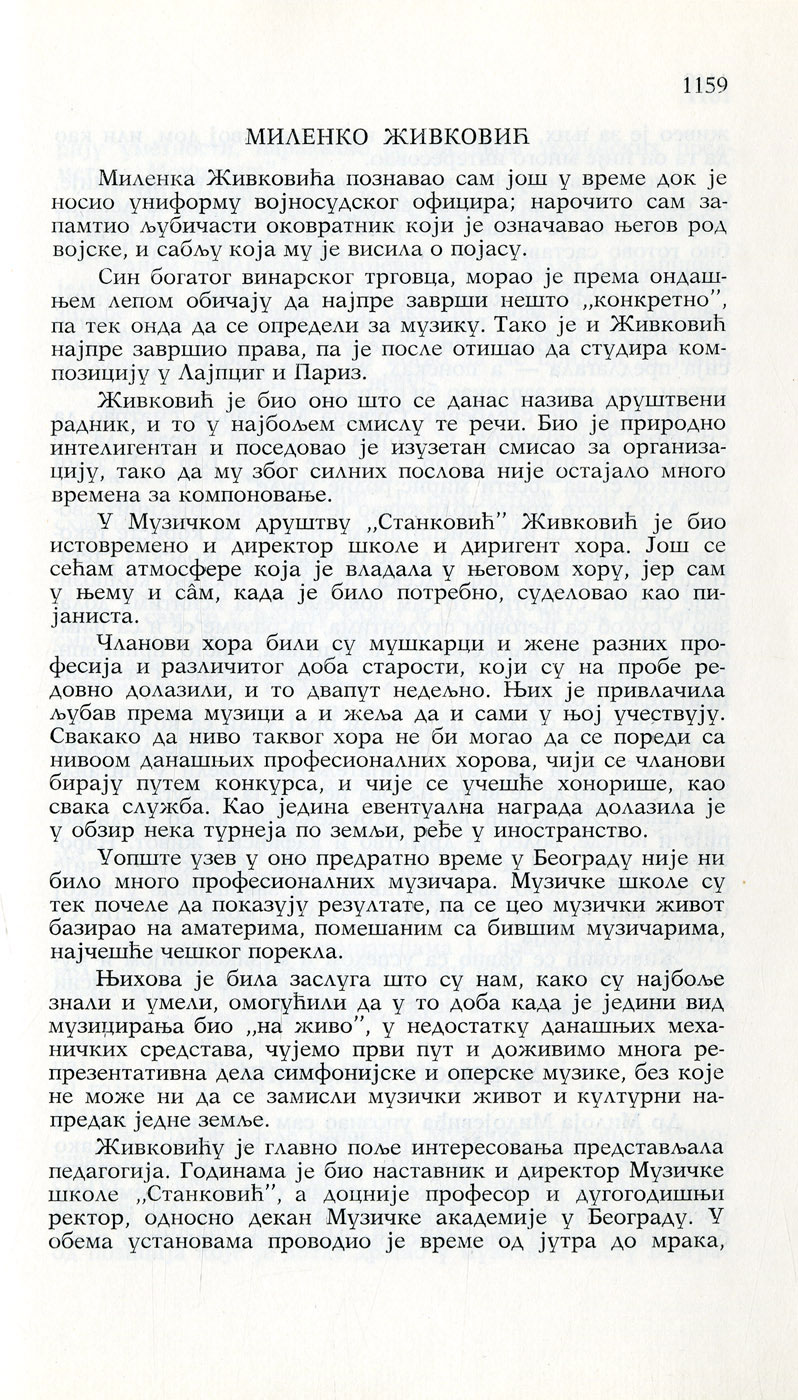 1159

МИЛЕНКО ЖИВКОВИЋ

Миленка Живковића познавао сам још у време док је носио униформу војносудског официра; нарочито сам запамтио љубичасти оковратник који је означавао његов род војске, и сабљу која му је висила о појасу.

Син богатог винарског трговца, морао је према ондашњем лепом обичају да најпре заврши нешто „конкретно", па тек онда да се определи за музику. Тако је и Живковић најпре завршио права, па је после отишао да студира композицију у Лајпциг и Париз.

Живковић је био оно што се данас назива друштвени радник, и то у најбољем смислу те речи. Био је природно интелигентан и поседовао је изузетан смисао за организацију, тако да му због силних послова није остајало много времена за компоновање.

У Музичком друштву „Станковић" Живковић је био истовремено и директор школе и диригент хора. Још се сећам атмосфере која је владала у његовом хору, јер сам у њему и сâм, када је било потребно, суделовао као пијаниста.

Чланови хора били су мушкарци и жене разних професија и различитог доба старости, који су на пробе редовно долазили, и то двапут недељно. Њих је привлачила љубав према музици а и жеља да и сами у њој учествују. Свакако да ниво таквог хора не би могао да се пореди са нивоом данашњих професионалних хорова, чији се чланови бирају путем конкурса, и чије се учешће хонорише, као свака служба. Као једина евентуална награда долазила је у обзир нека турнеја по земљи, ређе у иностранство.

Уопште узев у оно предратно време у Београду није ни било много професионалних музичара. Музичке школе су тек почеле да показују резултате, па се цео музички живот базирао на аматерима, помешаним са бившим музичарима, најчешће чешког порекла.

Њихова је била заслуга што су нам, како су најбоље знали и умели, омогућили да у то доба када је једини вид музицирања био „на живо", у недостатку данашњих механичких средстава, чујемо први пут и доживимо многа репрезентативна дела симфонијске и оперске музике, без које не може ни да се замисли музички живот и културни напредак једне земље.

Живковићу је главно поље интересовања представљала педагогија. Годинама је био наставник и директор Музичке школе „Станковић", а доцније професор и дугогодишњи ректор, односно декан Музичке академије у Београду. У обема установама проводио је време од јутра до мрака,